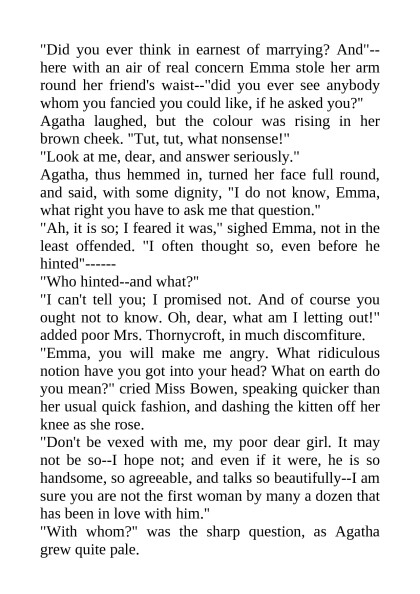 "Did you ever think in earnest of marrying? And"--here with an air of real concern Emma stole her arm round her friend's waist--"did you ever see anybody whom you fancied you could like, if he asked you?"

Agatha laughed, but the colour was rising in her brown cheek. "Tut, tut, what nonsense!"

"Look at me, dear, and answer seriously."

Agatha, thus hemmed in, turned her face full round, and said, with some dignity, "I do not know, Emma, what right you have to ask me that question."

"Ah, it is so; I feared it was," sighed Emma, not in the least offended. "I often thought so, even before he hinted"------

"Who hinted--and what?"

"I can't tell you; I promised not. And of course you ought not to know. Oh, dear, what am I letting out!" added poor Mrs. Thornycroft, in much discomfiture.

"Emma, you will make me angry. What ridiculous notion have you got into your head? What on earth do you mean?" cried Miss Bowen, speaking quicker than her usual quick fashion, and dashing the kitten off her knee as she rose.

"Don't be vexed with me, my poor dear girl. It may not be so--I hope not; and even if it were, he is so handsome, so agreeable, and talks so beautifully--I am sure you are not the first woman by many a dozen that has been in love with him."

"With whom?" was the sharp question, as Agatha grew quite pale.